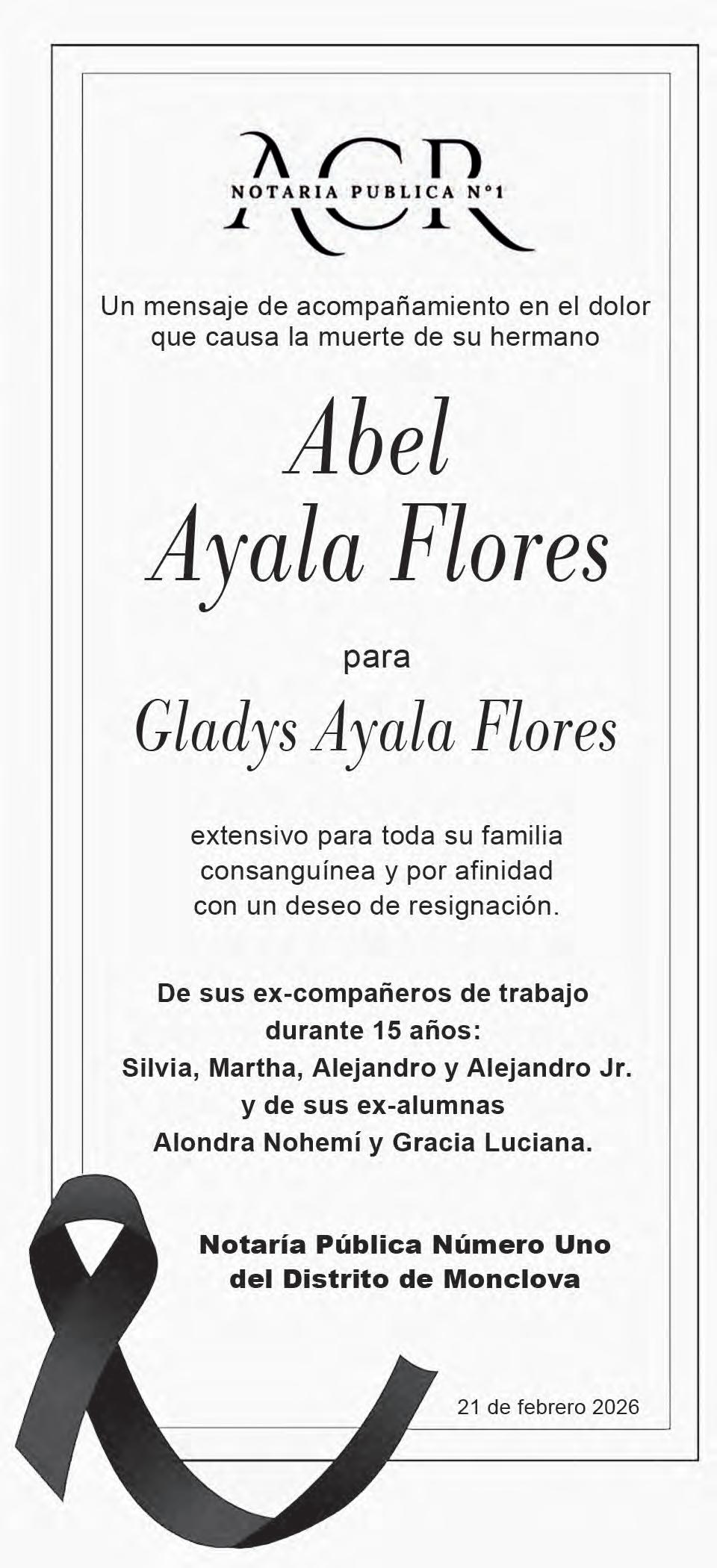 ACR
NOTARIA PUBLICA N°1

Un mensaje de acompañamiento en el dolor que causa la muerte de su hermano

Abel
Ayala Flores

para

Gladys Ayala Flores

extensivo para toda su familia consanguínea y por afinidad con un deseo de resignación.

De sus ex-compañeros de trabajo durante 15 años:
Silvia, Martha, Alejandro y Alejandro Jr.
y de sus ex-alumnas
Alondra Nohemí y Gracia Luciana.

Notaría Pública Número Uno
del Distrito de Monclova

21 de febrero 2026